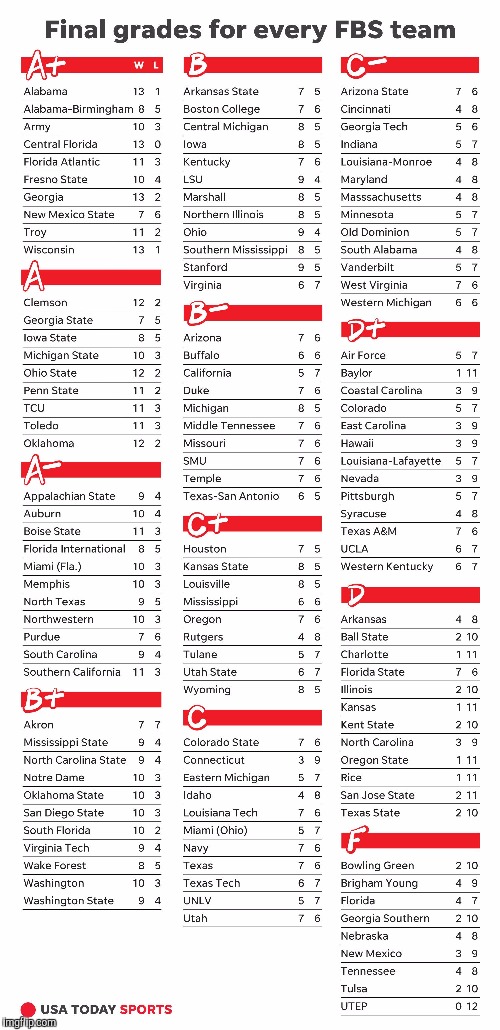 Final grades for every FBS team

A+

| | W | L |
|---|---|---|
| Alabama | 13 | 1 |
| Alabama-Birmingham | 8 | 5 |
| Army | 10 | 3 |
| Central Florida | 13 | 0 |
| Florida Atlantic | 11 | 3 |
| Fresno State | 10 | 4 |
| Georgia | 13 | 2 |
| New Mexico State | 7 | 6 |
| Troy | 11 | 2 |
| Wisconsin | 13 | 1 |

A

| | | |
|---|---|---|
| Clemson | 12 | 2 |
| Georgia State | 7 | 5 |
| Iowa State | 8 | 5 |
| Michigan State | 10 | 3 |
| Ohio State | 12 | 2 |
| Penn State | 11 | 2 |
| TCU | 11 | 3 |
| Toledo | 11 | 3 |
| Oklahoma | 12 | 2 |

A-

| | | |
|---|---|---|
| Appalachian State | 9 | 4 |
| Auburn | 10 | 4 |
| Boise State | 11 | 3 |
| Florida International | 8 | 5 |
| Miami (Fla.) | 10 | 3 |
| Memphis | 10 | 3 |
| North Texas | 9 | 5 |
| Northwestern | 10 | 3 |
| Purdue | 7 | 6 |
| South Carolina | 9 | 4 |
| Southern California | 11 | 3 |

B+

| | | |
|---|---|---|
| Akron | 7 | 7 |
| Mississippi State | 9 | 4 |
| North Carolina State | 9 | 4 |
| Notre Dame | 10 | 3 |
| Oklahoma State | 10 | 3 |
| San Diego State | 10 | 3 |
| South Florida | 10 | 2 |
| Virginia Tech | 9 | 4 |
| Wake Forest | 8 | 5 |
| Washington | 10 | 3 |
| Washington State | 9 | 4 |

B

| | | |
|---|---|---|
| Arkansas State | 7 | 5 |
| Boston College | 7 | 6 |
| Central Michigan | 8 | 5 |
| Iowa | 8 | 5 |
| Kentucky | 7 | 6 |
| LSU | 9 | 4 |
| Marshall | 8 | 5 |
| Northern Illinois | 8 | 5 |
| Ohio | 9 | 4 |
| Southern Mississippi | 8 | 5 |
| Stanford | 9 | 5 |
| Virginia | 6 | 7 |

B-

| | | |
|---|---|---|
| Arizona | 7 | 6 |
| Buffalo | 6 | 6 |
| California | 5 | 7 |
| Duke | 7 | 6 |
| Michigan | 8 | 5 |
| Middle Tennessee | 7 | 6 |
| Missouri | 7 | 6 |
| SMU | 7 | 6 |
| Temple | 7 | 6 |
| Texas-San Antonio | 6 | 5 |

C+

| | | |
|---|---|---|
| Houston | 7 | 5 |
| Kansas State | 8 | 5 |
| Louisville | 8 | 5 |
| Mississippi | 6 | 6 |
| Oregon | 7 | 6 |
| Rutgers | 4 | 8 |
| Tulane | 5 | 7 |
| Utah State | 6 | 7 |
| Wyoming | 8 | 5 |

C

| | | |
|---|---|---|
| Colorado State | 7 | 6 |
| Connecticut | 3 | 9 |
| Eastern Michigan | 5 | 7 |
| Idaho | 4 | 8 |
| Louisiana Tech | 7 | 6 |
| Miami (Ohio) | 5 | 7 |
| Navy | 7 | 6 |
| Texas | 7 | 6 |
| Texas Tech | 6 | 7 |
| UNLV | 5 | 7 |
| Utah | 7 | 6 |

C-

| | | |
|---|---|---|
| Arizona State | 7 | 6 |
| Cincinnati | 4 | 8 |
| Georgia Tech | 5 | 6 |
| Indiana | 5 | 7 |
| Louisiana-Monroe | 4 | 8 |
| Maryland | 4 | 8 |
| Masssachusetts | 4 | 8 |
| Minnesota | 5 | 7 |
| Old Dominion | 5 | 7 |
| South Alabama | 4 | 8 |
| Vanderbilt | 5 | 7 |
| West Virginia | 7 | 6 |
| Western Michigan | 6 | 6 |

D+

| | | |
|---|---|---|
| Air Force | 5 | 7 |
| Baylor | 1 | 11 |
| Coastal Carolina | 3 | 9 |
| Colorado | 5 | 7 |
| East Carolina | 3 | 9 |
| Hawaii | 3 | 9 |
| Louisiana-Lafayette | 5 | 7 |
| Nevada | 3 | 9 |
| Pittsburgh | 5 | 7 |
| Syracuse | 4 | 8 |
| Texas A&M | 7 | 6 |
| UCLA | 6 | 7 |
| Western Kentucky | 6 | 7 |

D

| | | |
|---|---|---|
| Arkansas | 4 | 8 |
| Ball State | 2 | 10 |
| Charlotte | 1 | 11 |
| Florida State | 7 | 6 |
| Illinois | 2 | 10 |
| Kansas | 1 | 11 |
| Kent State | 2 | 10 |
| North Carolina | 3 | 9 |
| Oregon State | 1 | 11 |
| Rice | 1 | 11 |
| San Jose State | 2 | 11 |
| Texas State | 2 | 10 |

F

| | | |
|---|---|---|
| Bowling Green | 2 | 10 |
| Brigham Young | 4 | 9 |
| Florida | 4 | 7 |
| Georgia Southern | 2 | 10 |
| Nebraska | 4 | 8 |
| New Mexico | 3 | 9 |
| Tennessee | 4 | 8 |
| Tulsa | 2 | 10 |
| UTEP | 0 | 12 |

USA TODAY SPORTS

imgflip.com